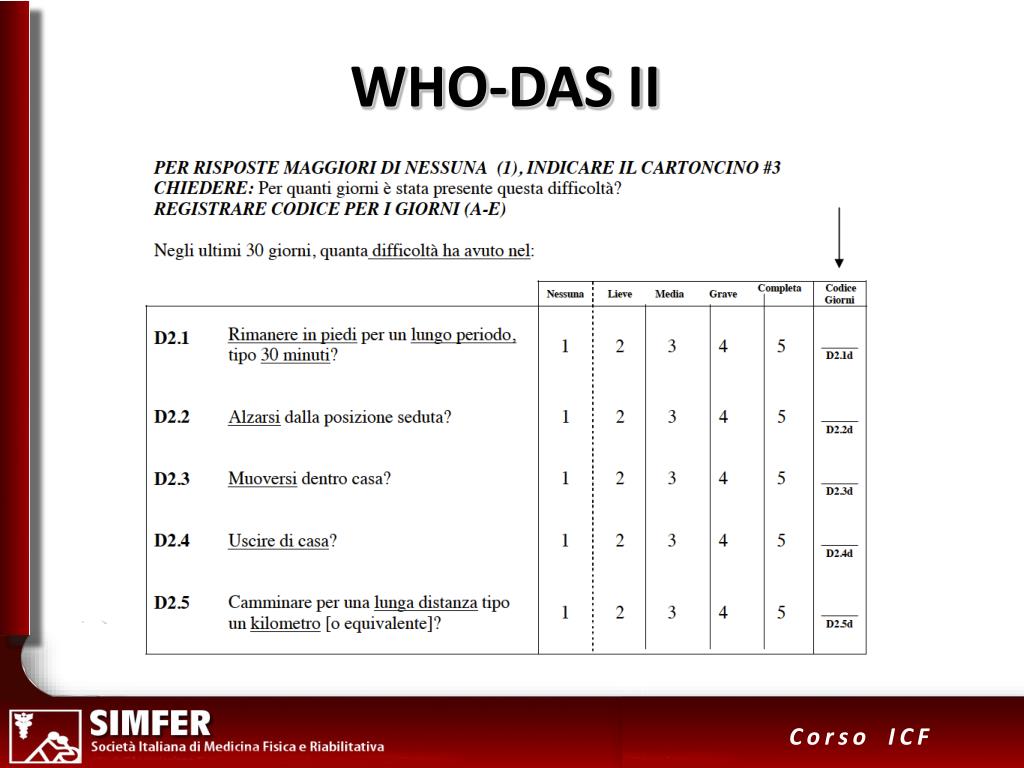 WHO-DAS II

PER RISPOSTE MAGGIORI DI NESSUNA (1), INDICARE IL CARTONCINO #3
CHIEDERE: Per quanti giorni è stata presente questa difficoltà?
REGISTRARE CODICE PER I GIORNI (A-E)

Negli ultimi 30 giorni, quanta difficoltà ha avuto nel:

| | | Nessuna | Lieve | Media | Grave | Completa | Codice Giorni |
|---|---|---|---|---|---|---|---|
| D2.1 | Rimanere in piedi per un lungo periodo, tipo 30 minuti? | 1 | 2 | 3 | 4 | 5 | D2.1d |
| D2.2 | Alzarsi dalla posizione seduta? | 1 | 2 | 3 | 4 | 5 | D2.2d |
| D2.3 | Muoversi dentro casa? | 1 | 2 | 3 | 4 | 5 | D2.3d |
| D2.4 | Uscire di casa? | 1 | 2 | 3 | 4 | 5 | D2.4d |
| D2.5 | Camminare per una lunga distanza tipo un kilometro [o equivalente]? | 1 | 2 | 3 | 4 | 5 | D2.5d |

SIMFER
Società Italiana di Medicina Fisica e Riabilitativa

Corso ICF